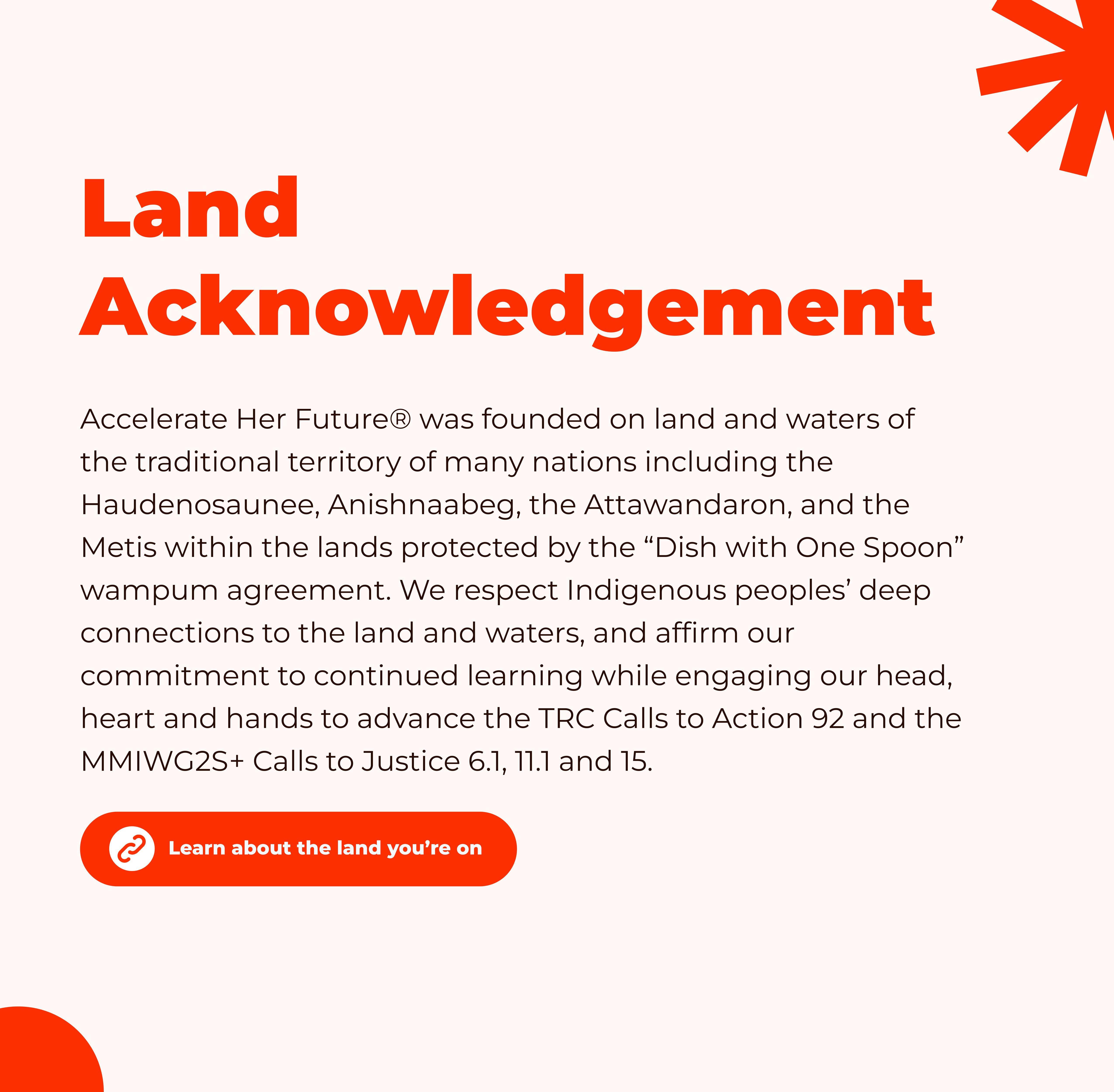 Land Acknowledgement

Accelerate Her Future® was founded on land and waters of the traditional territory of many nations including the Haudenosaunee, Anishnaabeg, the Attawandaron, and the Metis within the lands protected by the “Dish with One Spoon” wampum agreement. We respect Indigenous peoples’ deep connections to the land and waters, and affirm our commitment to continued learning while engaging our head, heart and hands to advance the TRC Calls to Action 92 and the MMIWG2S+ Calls to Justice 6.1, 11.1 and 15.

Learn about the land you’re on